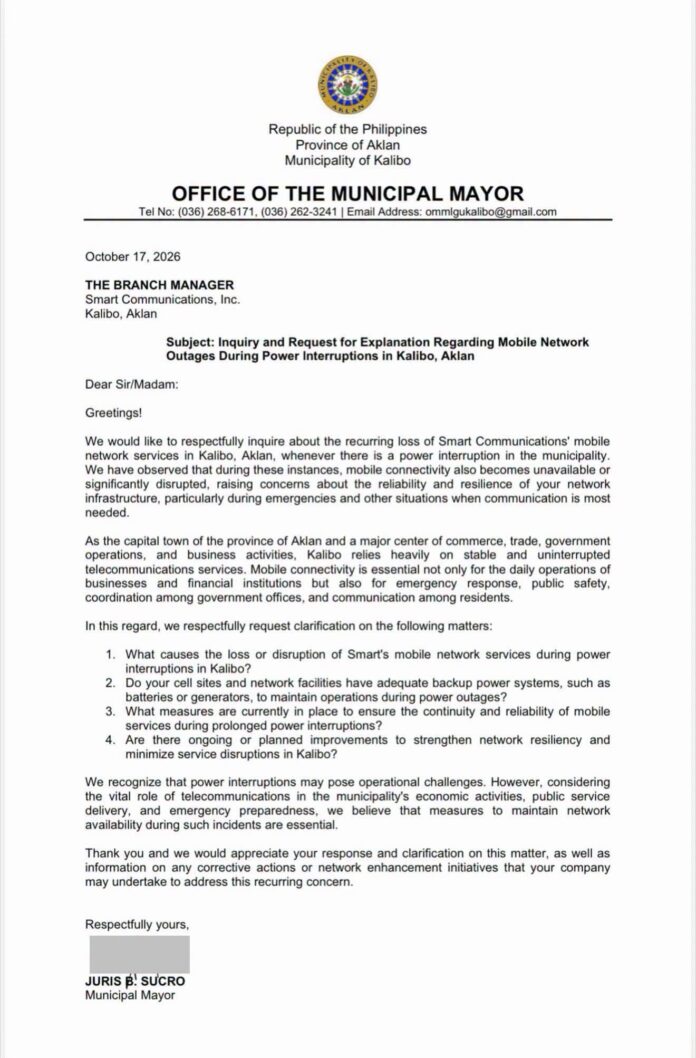 Republic of the Philippines
Province of Aklan
Municipality of Kalibo

OFFICE OF THE MUNICIPAL MAYOR
Tel No: (036) 268-6171, (036) 262-3241 | Email Address: ommlgukalibo@gmail.com

October 17, 2026

THE BRANCH MANAGER
Smart Communications, Inc.
Kalibo, Aklan

Subject: Inquiry and Request for Explanation Regarding Mobile Network Outages During Power Interruptions in Kalibo, Aklan

Dear Sir/Madam:

Greetings!

We would like to respectfully inquire about the recurring loss of Smart Communications' mobile network services in Kalibo, Aklan, whenever there is a power interruption in the municipality. We have observed that during these instances, mobile connectivity also becomes unavailable or significantly disrupted, raising concerns about the reliability and resilience of your network infrastructure, particularly during emergencies and other situations when communication is most needed.

As the capital town of the province of Aklan and a major center of commerce, trade, government operations, and business activities, Kalibo relies heavily on stable and uninterrupted telecommunications services. Mobile connectivity is essential not only for the daily operations of businesses and financial institutions but also for emergency response, public safety, coordination among government offices, and communication among residents.

In this regard, we respectfully request clarification on the following matters:

1. What causes the loss or disruption of Smart's mobile network services during power interruptions in Kalibo?
2. Do your cell sites and network facilities have adequate backup power systems, such as batteries or generators, to maintain operations during power outages?
3. What measures are currently in place to ensure the continuity and reliability of mobile services during prolonged power interruptions?
4. Are there ongoing or planned improvements to strengthen network resiliency and minimize service disruptions in Kalibo?

We recognize that power interruptions may pose operational challenges. However, considering the vital role of telecommunications in the municipality's economic activities, public service delivery, and emergency preparedness, we believe that measures to maintain network availability during such incidents are essential.

Thank you and we would appreciate your response and clarification on this matter, as well as information on any corrective actions or network enhancement initiatives that your company may undertake to address this recurring concern.

Respectfully yours,

JURIS B. SUCRO
Municipal Mayor